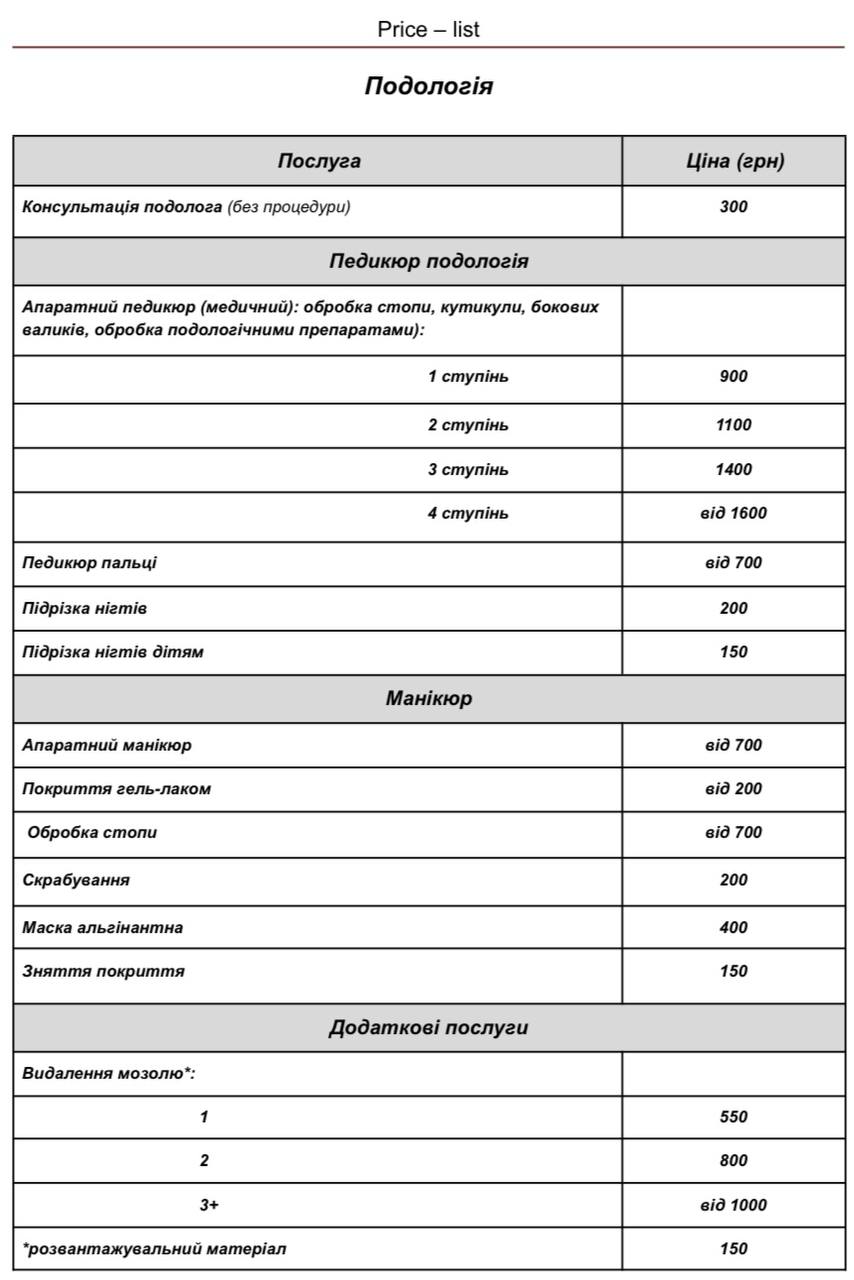 Price – list

Подологія

| Послуга | Ціна (грн) |
|---|---|
| Консультація подолога (без процедури) | 300 |
| Педикюр подологія | |
| Апаратний педикюр (медичний): обробка стопи, кутикули, бокових валиків, обробка подологічними препаратами): | |
| 1 ступінь | 900 |
| 2 ступінь | 1100 |
| 3 ступінь | 1400 |
| 4 ступінь | від 1600 |
| Педикюр пальці | від 700 |
| Підрізка нігтів | 200 |
| Підрізка нігтів дітям | 150 |
| Манікюр | |
| Апаратний манікюр | від 700 |
| Покриття гель-лаком | від 200 |
| Обробка стопи | від 700 |
| Скрабування | 200 |
| Маска альгінантна | 400 |
| Зняття покриття | 150 |
| Додаткові послуги | |
| Видалення мозолю*: | |
| 1 | 550 |
| 2 | 800 |
| 3+ | від 1000 |
| *розвантажувальний матеріал | 150 |